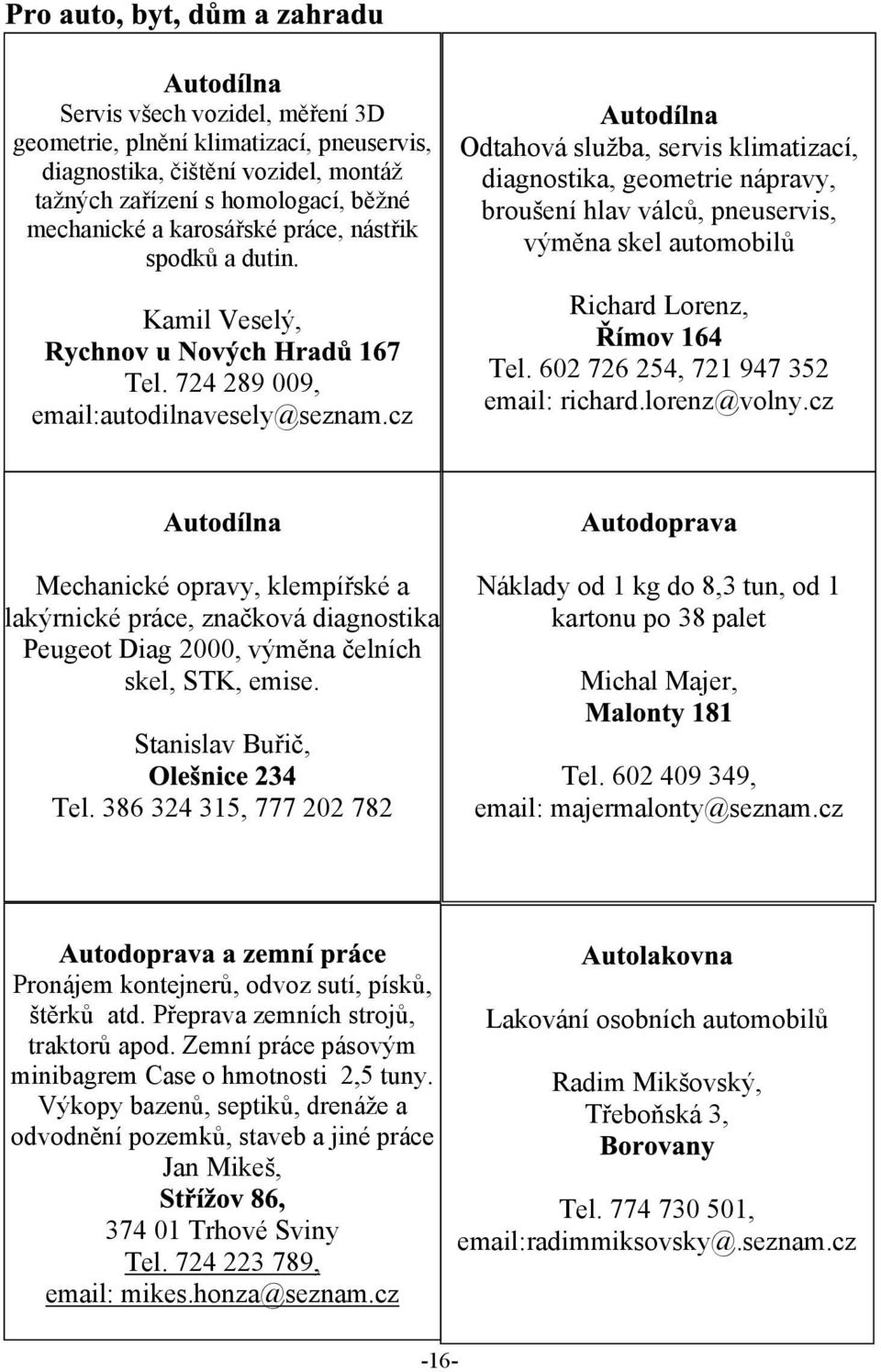 Pro auto, byt, dům a zahradu

Autodílna
Servis všech vozidel, měření 3D geometrie, plnění klimatizací, pneuservis, diagnostika, čištění vozidel, montáž tažných zařízení s homologací, běžné mechanické a karosářské práce, nástřik spodků a dutin.

Kamil Veselý,
Rychnov u Nových Hradů 167
Tel. 724 289 009,
email:autodilnavesely@seznam.cz

Autodílna
Odtahová služba, servis klimatizací, diagnostika, geometrie nápravy, broušení hlav válců, pneuservis, výměna skel automobilů

Richard Lorenz,
Římov 164
Tel. 602 726 254, 721 947 352
email: richard.lorenz@volny.cz

Autodílna

Mechanické opravy, klempířské a lakýrnické práce, značková diagnostika Peugeot Diag 2000, výměna čelních skel, STK, emise.

Stanislav Buřič,
Olešnice 234
Tel. 386 324 315, 777 202 782

Autodoprava

Náklady od 1 kg do 8,3 tun, od 1 kartonu po 38 palet

Michal Majer,
Malonty 181

Tel. 602 409 349,
email: majermalonty@seznam.cz

Autodoprava a zemní práce
Pronájem kontejnerů, odvoz sutí, písků, štěrků atd. Přeprava zemních strojů, traktorů apod. Zemní práce pásovým minibagrem Case o hmotnosti 2,5 tuny. Výkopy bazenů, septiků, drenáže a odvodnění pozemků, staveb a jiné práce
Jan Mikeš,
Střížov 86,
374 01 Trhové Sviny
Tel. 724 223 789,
email: mikes.honza@seznam.cz

Autolakovna

Lakování osobních automobilů

Radim Mikšovský,
Třeboňská 3,
Borovany

Tel. 774 730 501,
email:radimmiksovsky@.seznam.cz

-16-